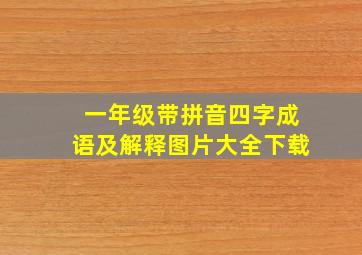 一年级带拼音四字成语及解释图片大全下载